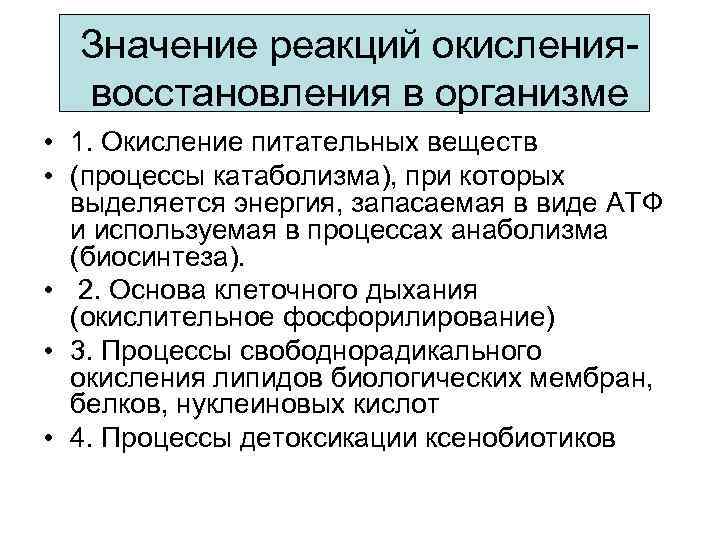 Значение реакций окисления-восстановления в организме

• 1. Окисление питательных веществ
• (процессы катаболизма), при которых выделяется энергия, запасаемая в виде АТФ и используемая в процессах анаболизма (биосинтеза).
• 2. Основа клеточного дыхания (окислительное фосфорилирование)
• 3. Процессы свободнорадикального окисления липидов биологических мембран, белков, нуклеиновых кислот
• 4. Процессы детоксикации ксенобиотиков